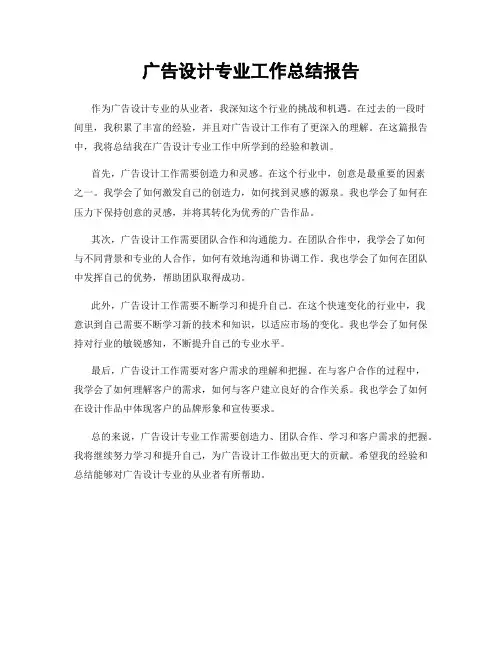 广告设计专业工作总结报告

作为广告设计专业的从业者，我深知这个行业的挑战和机遇。在过去的一段时间里，我积累了丰富的经验，并且对广告设计工作有了更深入的理解。在这篇报告中，我将总结我在广告设计专业工作中所学到的经验和教训。

首先，广告设计工作需要创造力和灵感。在这个行业中，创意是最重要的因素之一。我学会了如何激发自己的创造力，如何找到灵感的源泉。我也学会了如何在压力下保持创意的灵感，并将其转化为优秀的广告作品。

其次，广告设计工作需要团队合作和沟通能力。在团队合作中，我学会了如何与不同背景和专业的人合作，如何有效地沟通和协调工作。我也学会了如何在团队中发挥自己的优势，帮助团队取得成功。

此外，广告设计工作需要不断学习和提升自己。在这个快速变化的行业中，我意识到自己需要不断学习新的技术和知识，以适应市场的变化。我也学会了如何保持对行业的敏锐感知，不断提升自己的专业水平。

最后，广告设计工作需要对客户需求的理解和把握。在与客户合作的过程中，我学会了如何理解客户的需求，如何与客户建立良好的合作关系。我也学会了如何在设计作品中体现客户的品牌形象和宣传要求。

总的来说，广告设计专业工作需要创造力、团队合作、学习和客户需求的把握。我将继续努力学习和提升自己，为广告设计工作做出更大的贡献。希望我的经验和总结能够对广告设计专业的从业者有所帮助。